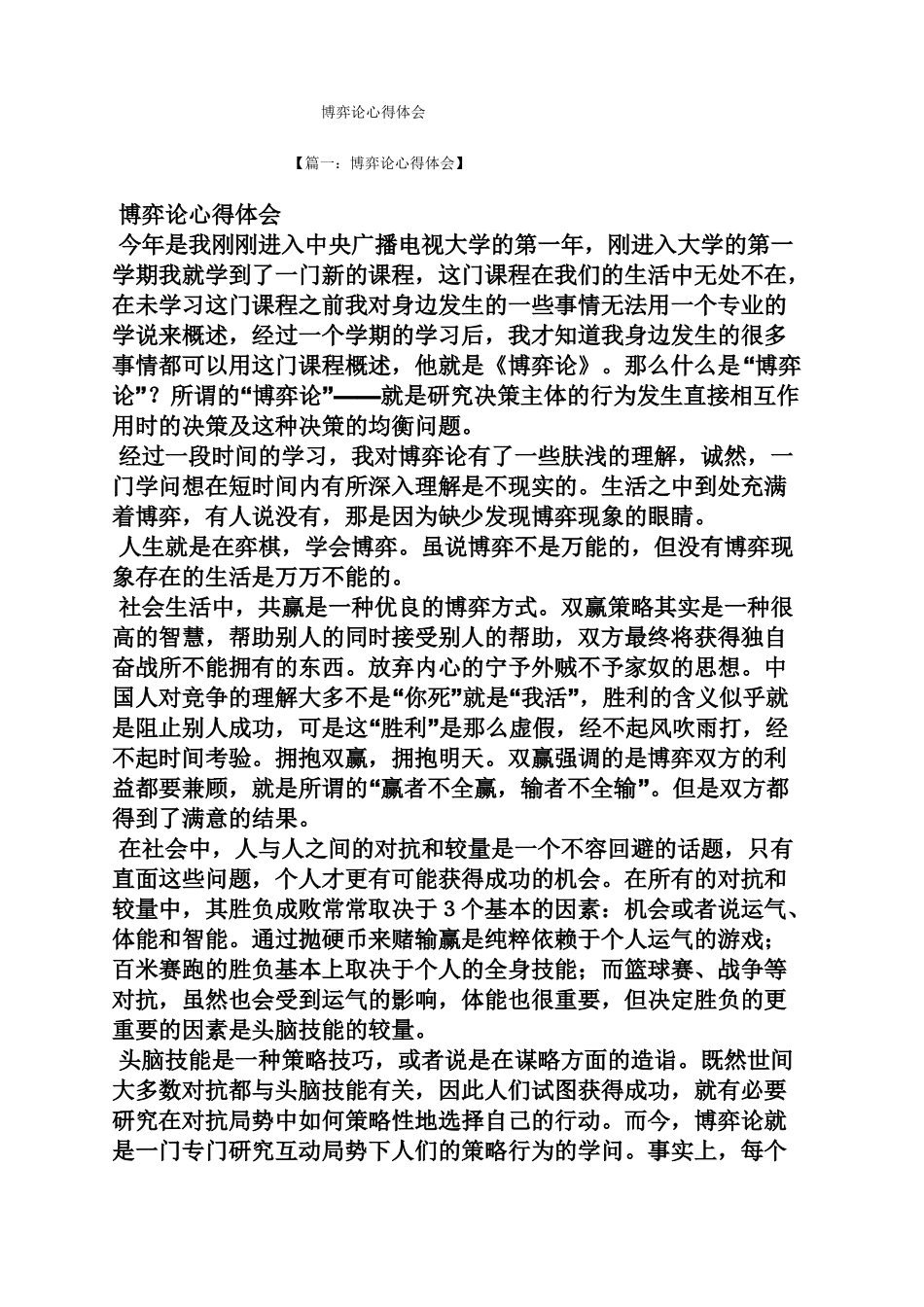 博弈论心得体会

【篇一：博弈论心得体会】

博弈论心得体会

今年是我刚刚进入中央广播电视大学的第一年，刚进入大学的第一学期我就学到了一门新的课程，这门课程在我们的生活中无处不在，在未学习这门课程之前我对身边发生的一些事情无法用一个专业的学说来概述，经过一个学期的学习后，我才知道我身边发生的很多事情都可以用这门课程概述，他就是《博弈论》。那么什么是“博弈论”？所谓的“博弈论”——就是研究决策主体的行为发生直接相互作用时的决策及这种决策的均衡问题。

经过一段时间的学习，我对博弈论有了一些肤浅的理解，诚然，一门学问想在短时间内有所深入理解是不现实的。生活之中到处充满着博弈，有人说没有，那是因为缺少发现博弈现象的眼睛。

人生就是在弈棋，学会博弈。虽说博弈不是万能的，但没有博弈现象存在的生活是万万不能的。

社会生活中，共赢是一种优良的博弈方式。双赢策略其实是一种很高的智慧，帮助别人的同时接受别人的帮助，双方最终将获得独自奋战所不能拥有的东西。放弃内心的宁予外贼不予家奴的思想。中国人对竞争的理解大多不是“你死”就是“我活”，胜利的含义似乎就是阻止别人成功，可是这“胜利”是那么虚假，经不起风吹雨打，经不起时间考验。拥抱双赢，拥抱明天。双赢强调的是博弈双方的利益都要兼顾，就是所谓的“赢者不全赢，输者不全输”。但是双方都得到了满意的结果。

在社会中，人与人之间的对抗和较量是一个不容回避的话题，只有直面这些问题，个人才更有可能获得成功的机会。在所有的对抗和较量中，其胜负成败常常取决于3个基本的因素：机会或者说运气、体能和智能。通过抛硬币来赌输赢是纯粹依赖于个人运气的游戏；百米赛跑的胜负基本上取决于个人的全身技能；而篮球赛、战争等对抗，虽然也会受到运气的影响，体能也很重要，但决定胜负的更重要的因素是头脑技能的较量。

头脑技能是一种策略技巧，或者说是在谋略方面的造诣。既然世间大多数对抗都与头脑技能有关，因此人们试图获得成功，就有必要研究在对抗局势中如何策略性地选择自己的行动。而今，博弈论就是一门专门研究互动局势下人们的策略行为的学问。事实上，每个